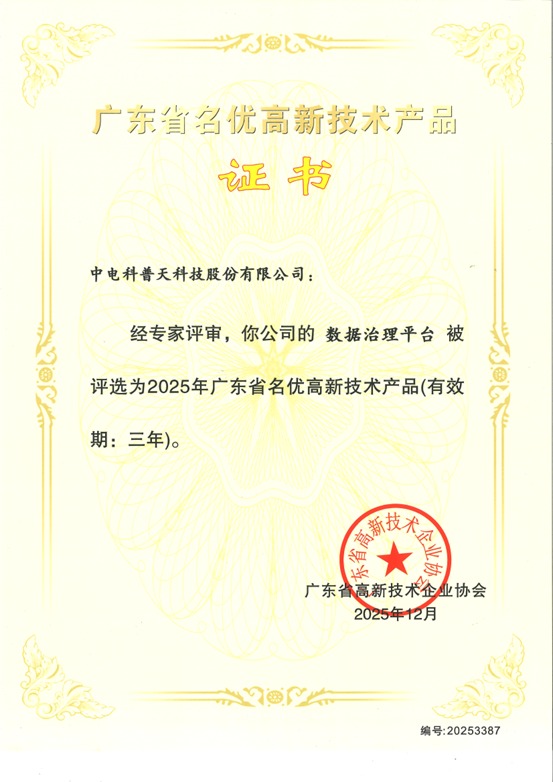 广东省名优高新技术产品

证书

中电科普天科技股份有限公司：

经专家评审，你公司的 数据治理平台 被评选为2025年广东省名优高新技术产品(有效期：三年)。

广东省高新技术企业协会

广东省高新技术企业协会
2025年12月

编号:20253387